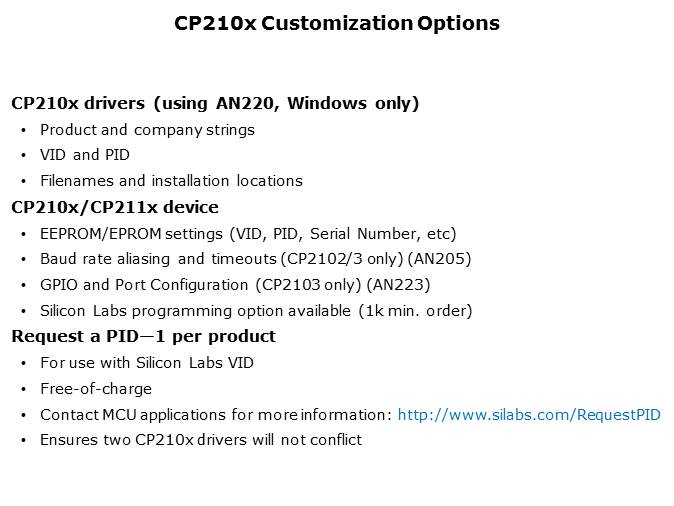 CP210x Customization Options

CP210x drivers (using AN220, Windows only)

• Product and company strings
• VID and PID
• Filenames and installation locations

CP210x/CP211x device

• EEPROM/EPROM settings (VID, PID, Serial Number, etc)
• Baud rate aliasing and timeouts (CP2102/3 only) (AN205)
• GPIO and Port Configuration (CP2103 only) (AN223)
• Silicon Labs programming option available (1k min. order)

Request a PID—1 per product

• For use with Silicon Labs VID
• Free-of-charge
• Contact MCU applications for more information: http://www.silabs.com/RequestPID
• Ensures two CP210x drivers will not conflict